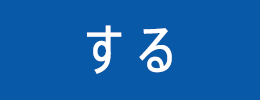 する